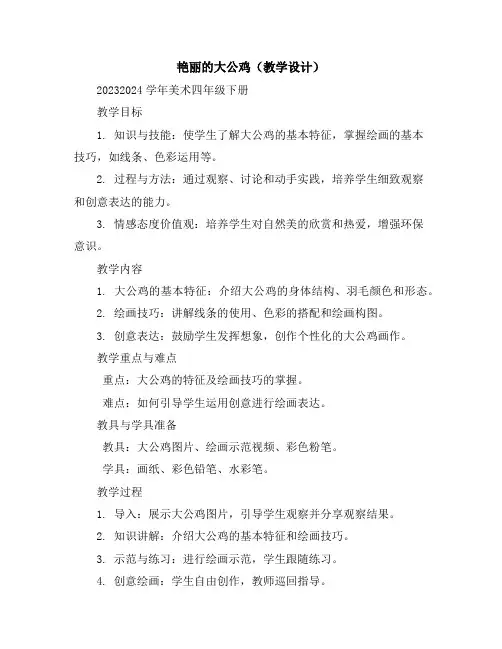 艳丽的大公鸡（教学设计）

20232024 学年美术四年级下册

教学目标

1. 知识与技能：使学生了解大公鸡的基本特征，掌握绘画的基本技巧，如线条、色彩运用等。

2. 过程与方法：通过观察、讨论和动手实践，培养学生细致观察和创意表达的能力。

3. 情感态度价值观：培养学生对自然美的欣赏和热爱，增强环保意识。

教学内容

1. 大公鸡的基本特征：介绍大公鸡的身体结构、羽毛颜色和形态。

2. 绘画技巧：讲解线条的使用、色彩的搭配和绘画构图。

3. 创意表达：鼓励学生发挥想象，创作个性化的大公鸡画作。

教学重点与难点

重点：大公鸡的特征及绘画技巧的掌握。

难点：如何引导学生运用创意进行绘画表达。

教具与学具准备

教具：大公鸡图片、绘画示范视频、彩色粉笔。

学具：画纸、彩色铅笔、水彩笔。

教学过程

1. 导入：展示大公鸡图片，引导学生观察并分享观察结果。

2. 知识讲解：介绍大公鸡的基本特征和绘画技巧。

3. 示范与练习：进行绘画示范，学生跟随练习。

4. 创意绘画：学生自由创作，教师巡回指导。